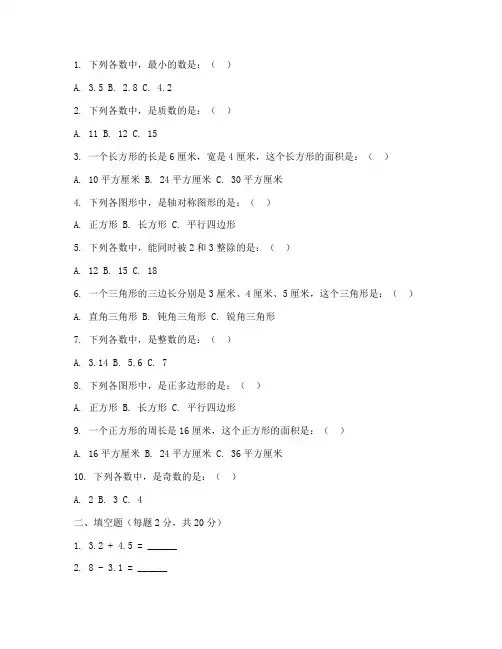 1. 下列各数中，最小的数是：（ ）

A. 3.5 B. 2.8 C. 4.2

2. 下列各数中，是质数的是：（ ）

A. 11 B. 12 C. 15

3. 一个长方形的长是 6 厘米，宽是 4 厘米，这个长方形的面积是：（ ）

A. 10 平方厘米 B. 24 平方厘米 C. 30 平方厘米

4. 下列各图形中，是轴对称图形的是：（ ）

A. 正方形 B. 长方形 C. 平行四边形

5. 下列各数中，能同时被 2 和 3 整除的是：（ ）

A. 12 B. 15 C. 18

6. 一个三角形的三边长分别是 3 厘米、4 厘米、5 厘米，这个三角形是：（ ）

A. 直角三角形 B. 钝角三角形 C. 锐角三角形

7. 下列各数中，是整数的是：（ ）

A. 3.14 B. 5.6 C. 7

8. 下列各图形中，是正多边形的是：（ ）

A. 正方形 B. 长方形 C. 平行四边形

9. 一个正方形的周长是 16 厘米，这个正方形的面积是：（ ）

A. 16 平方厘米 B. 24 平方厘米 C. 36 平方厘米

10. 下列各数中，是奇数的是：（ ）

A. 2 B. 3 C. 4

二、填空题（每题 2 分，共 20 分）

1. 3.2 + 4.5 = ______

2. 8 - 3.1 = ______